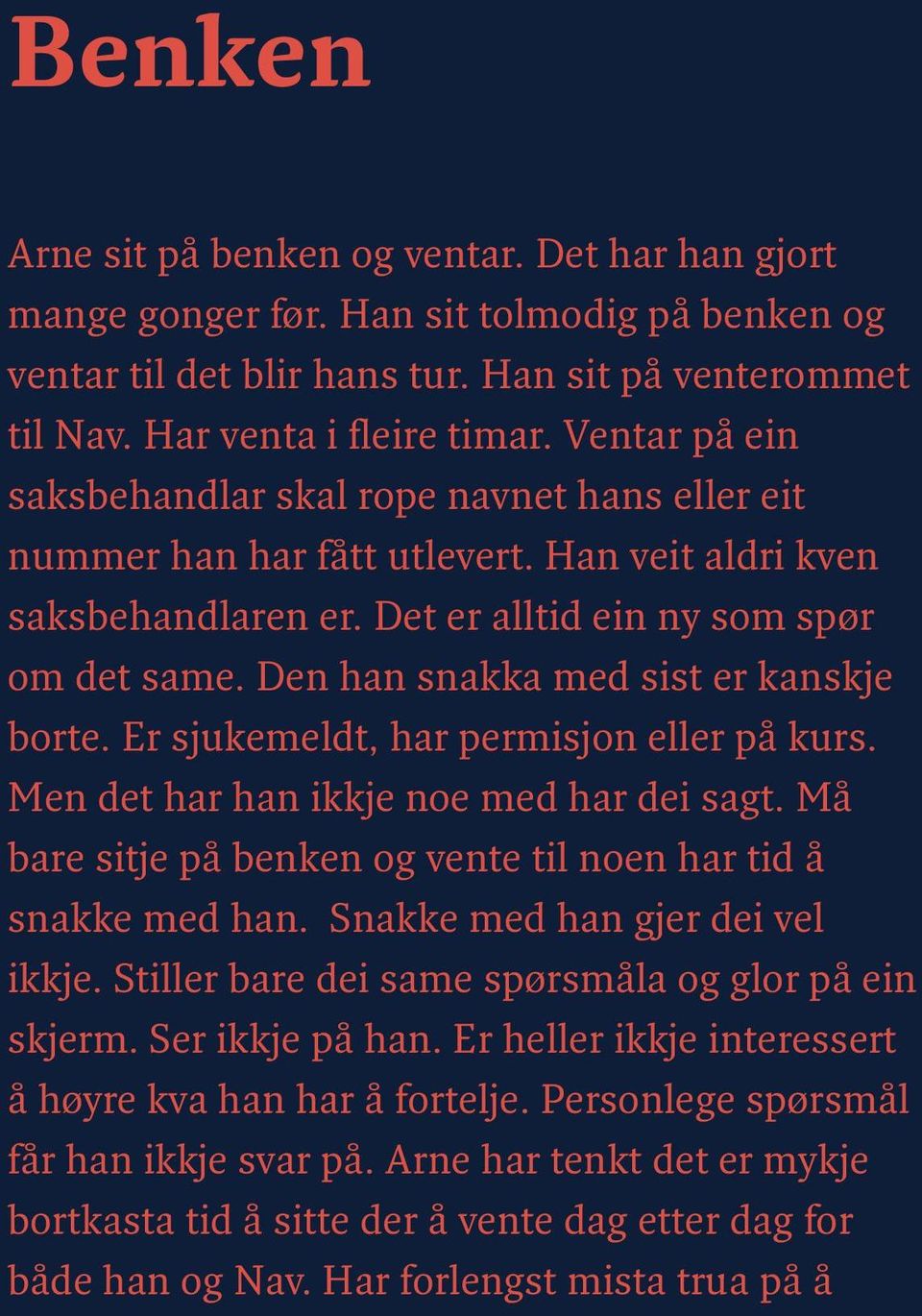 Benken

Arne sit på benken og ventar. Det har han gjort mange gonger før. Han sit tolmodig på benken og ventar til det blir hans tur. Han sit på venterommet til Nav. Har venta i fleire timar. Ventar på ein saksbehandlar skal rope navnet hans eller eit nummer han har fått utlevert. Han veit aldri kven saksbehandlaren er. Det er alltid ein ny som spør om det same. Den han snakka med sist er kanskje borte. Er sjukemeldt, har permisjon eller på kurs. Men det har han ikkje noe med har dei sagt. Må bare sitje på benken og vente til noen har tid å snakke med han. Snakke med han gjer dei vel ikkje. Stiller bare dei same spørsmåla og glor på ein skjerm. Ser ikkje på han. Er heller ikkje interessert å høyre kva han har å fortelje. Personlege spørsmål får han ikkje svar på. Arne har tenkt det er mykje bortkasta tid å sitte der å vente dag etter dag for både han og Nav. Har forlengst mista trua på å